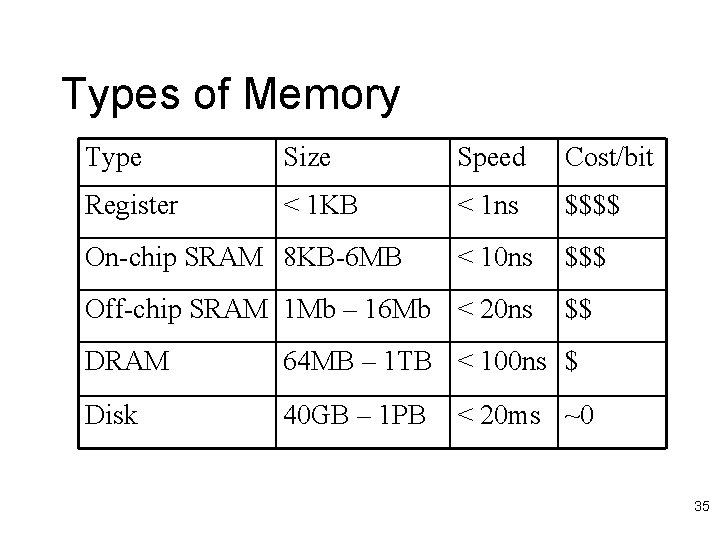 Types of Memory

| Type | Size | Speed | Cost/bit |
|---|---|---|---|
| Register | < 1KB | < 1ns | $$$$ |
| On-chip SRAM | 8KB-6MB | < 10ns | $$$ |
| Off-chip SRAM | 1Mb – 16Mb | < 20ns | $$ |
| DRAM | 64MB – 1TB | < 100ns | $ |
| Disk | 40GB – 1PB | < 20ms | ~0 |

35